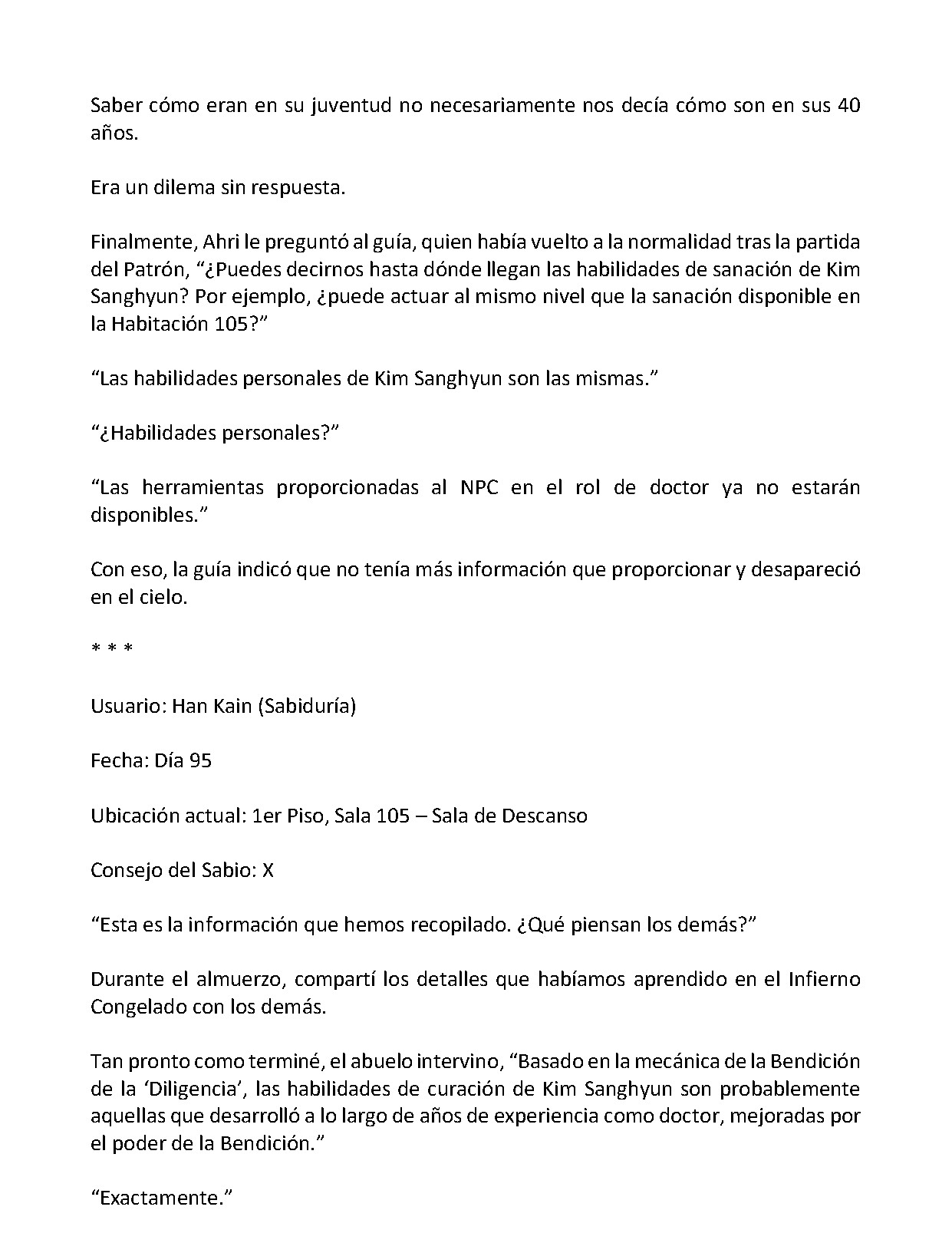 Saber cómo eran en su juventud no necesariamente nos decía cómo son en sus 40 años.

Era un dilema sin respuesta.

Finalmente, Ahri le preguntó al guía, quien había vuelto a la normalidad tras la partida del Patrón, "¿Puedes decirnos hasta dónde llegan las habilidades de sanación de Kim Sanghyun? Por ejemplo, ¿puede actuar al mismo nivel que la sanación disponible en la Habitación 105?"

"Las habilidades personales de Kim Sanghyun son las mismas."

"¿Habilidades personales?"

"Las herramientas proporcionadas al NPC en el rol de doctor ya no estarán disponibles."

Con eso, la guía indicó que no tenía más información que proporcionar y desapareció en el cielo.

* * *

Usuario: Han Kain (Sabiduría)

Fecha: Día 95

Ubicación actual: 1er Piso, Sala 105 – Sala de Descanso

Consejo del Sabio: X

"Esta es la información que hemos recopilado. ¿Qué piensan los demás?"

Durante el almuerzo, compartí los detalles que habíamos aprendido en el Infierno Congelado con los demás.

Tan pronto como terminé, el abuelo intervino, "Basado en la mecánica de la Bendición de la 'Diligencia', las habilidades de curación de Kim Sanghyun son probablemente aquellas que desarrolló a lo largo de años de experiencia como doctor, mejoradas por el poder de la Bendición."

"Exactamente."